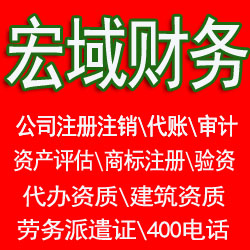 宏域财务

公司注册注销\代账\审计
资产评估\商标注册\验资
代办资质\建筑资质
劳务派遣证\400电话